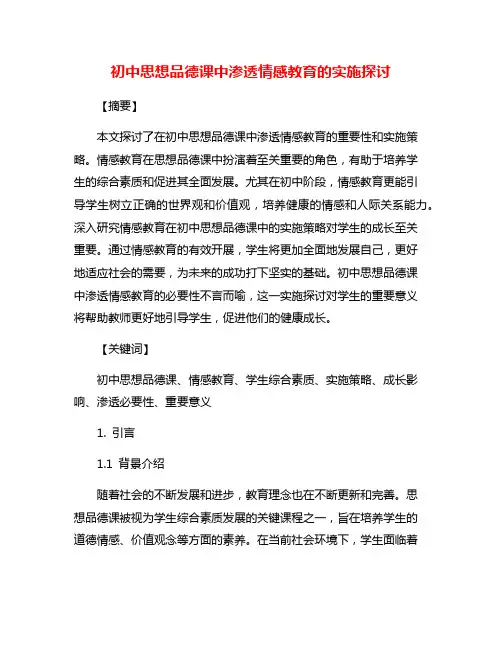 初中思想品德课中渗透情感教育的实施探讨

【摘要】

本文探讨了在初中思想品德课中渗透情感教育的重要性和实施策略。情感教育在思想品德课中扮演着至关重要的角色，有助于培养学生的综合素质和促进其全面发展。尤其在初中阶段，情感教育更能引导学生树立正确的世界观和价值观，培养健康的情感和人际关系能力。深入研究情感教育在初中思想品德课中的实施策略对学生的成长至关重要。通过情感教育的有效开展，学生将更加全面地发展自己，更好地适应社会的需要，为未来的成功打下坚实的基础。初中思想品德课中渗透情感教育的必要性不言而喻，这一实施探讨对学生的重要意义将帮助教师更好地引导学生，促进他们的健康成长。

【关键词】

初中思想品德课、情感教育、学生综合素质、实施策略、成长影响、渗透必要性、重要意义

1. 引言

1.1 背景介绍

随着社会的不断发展和进步，教育理念也在不断更新和完善。思想品德课被视为学生综合素质发展的关键课程之一，旨在培养学生的道德情感、价值观念等方面的素养。在当前社会环境下，学生面临着